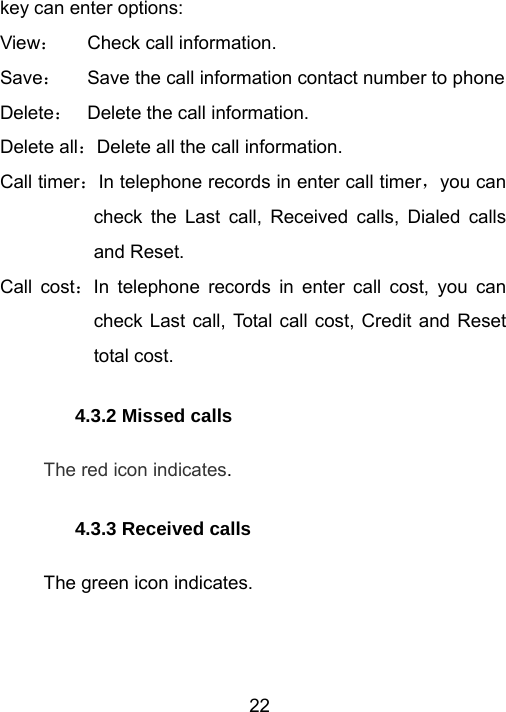 key can enter options:

View： Check call information.

Save： Save the call information contact number to phone

Delete： Delete the call information.

Delete all：Delete all the call information.

Call timer：In telephone records in enter call timer，you can check the Last call, Received calls, Dialed calls and Reset.

Call cost：In telephone records in enter call cost, you can check Last call, Total call cost, Credit and Reset total cost.

4.3.2 Missed calls

The red icon indicates.

4.3.3 Received calls

The green icon indicates.

22